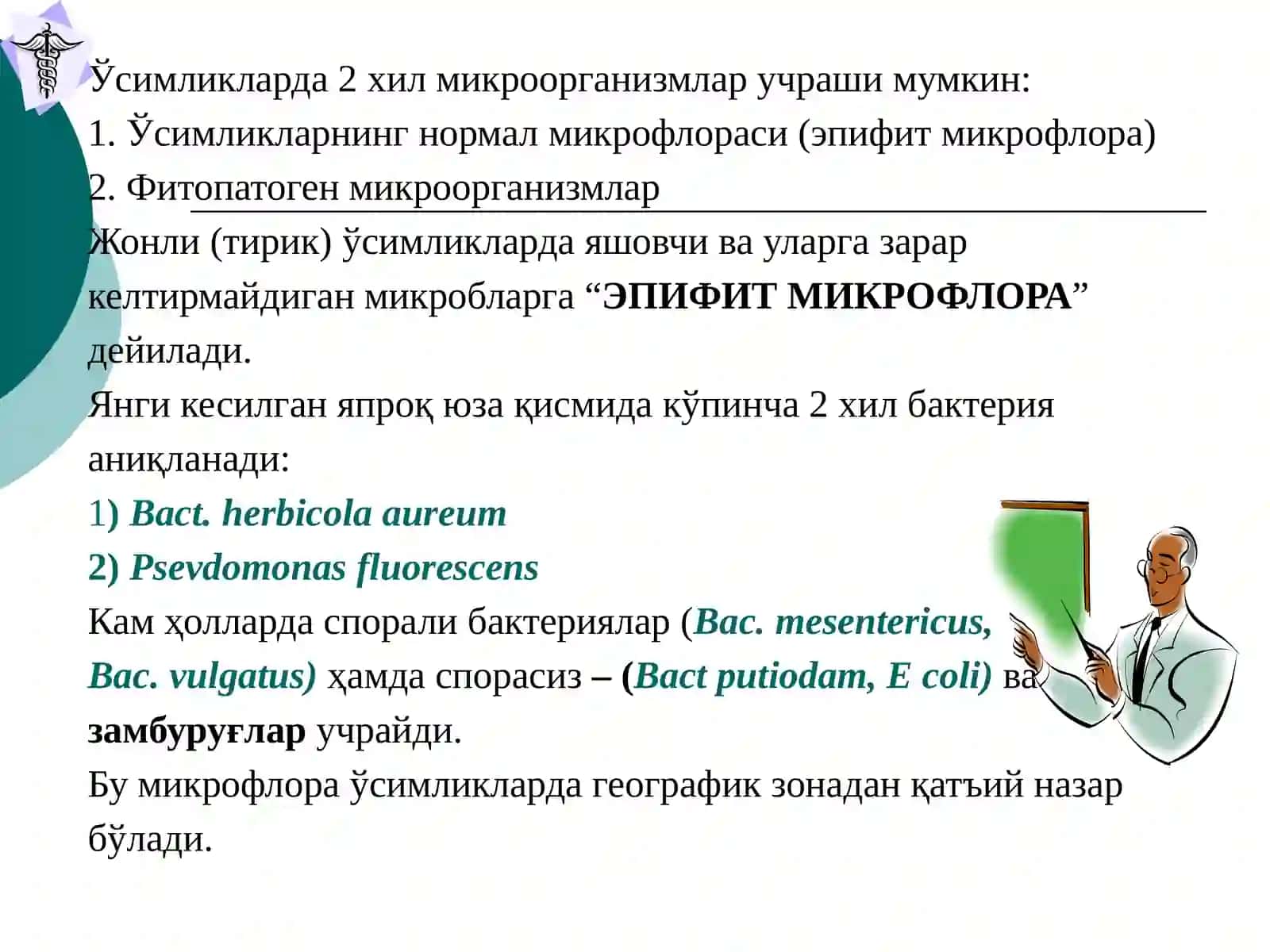 Ўсимликларда 2 хил микроорганизмлар учраши мумкин:
1. Ўсимликларнинг нормал микрофлораси (эпифит микрофлора)
2. Фитопатоген микроорганизмлар

Жонли (тирик) ўсимликларда яшовчи ва уларга зарар келтирмайдиган микробларга “ЭПИФИТ МИКРОФЛОРА” дейилади.
Янги кесилган япроқ юза қисмида кўпинча 2 хил бактерия аниқланади:
1) Bact. herbicola aureum
2) Psevdomonas fluorescens
Кам ҳолларда спорали бактериялар (Bac. mesentericus, Bac. vulgatus) ҳамда спорасиз – (Bact putiodam, E coli) ва замбуруғлар учрайди.
Бу микрофлора ўсимликларда географик зонадан қатъий назар бўлади.